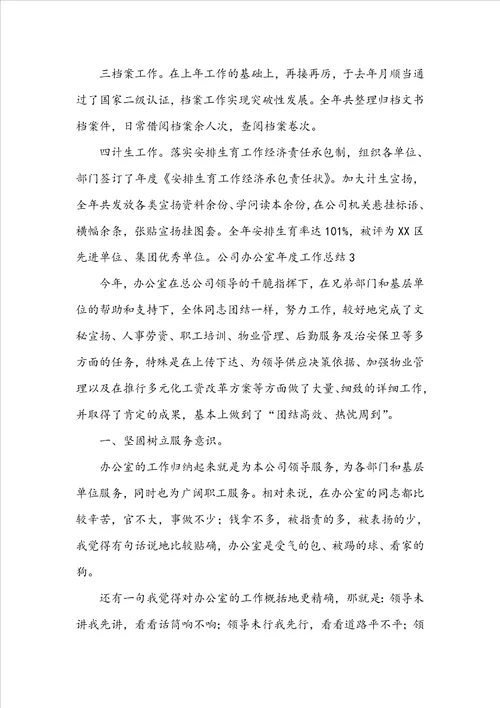 三档案工作。在上年工作的基础上，再接再厉，于去年月顺当通过了国家二级认证，档案工作实现突破性发展。全年共整理归档文书档案件，日常借阅档案余人次，查阅档案卷次。

四计生工作。落实安排生育工作经济责任承包制，组织各单位、部门签订了年度《安排生育工作经济承包责任状》。加大计生宣扬，全年共发放各类宣扬资料余份、学问读本余份，在公司机关悬挂标语、横幅余条，张贴宣扬挂图套。全年安排生育率达101%，被评为XX区先进单位、集团优秀单位。公司办公室年度工作总结3

今年，办公室在总公司领导的干脆指挥下，在兄弟部门和基层单位的帮助和支持下，全体同志团结一样，努力工作，较好地完成了文秘宣扬、人事劳资、职工培训、物业管理、后勤服务及治安保卫等多方面的任务，特殊是在上传下达、为领导供应决策依据、加强物业管理以及在推行多元化工资改革方案等方面做了大量、细致的详细工作，并取得了肯定的成果，基本上做到了“团结高效、热忱周到”。

一、坚固树立服务意识。

办公室的工作归纳起来就是为本公司领导服务，为各部门和基层单位服务，同时也为广阔职工服务。相对来说，在办公室的同志都比较辛苦，官不大，事做不少；钱拿不多，被指责的多，被表扬的少，我觉得有句话说地比较贴确，办公室是受气的包、被踢的球、看家的狗。

还有一句我觉得对办公室的工作概括地更精确，那就是：领导未讲我先讲，看看话筒响不响；领导未行我先行，看看道路平不平；领